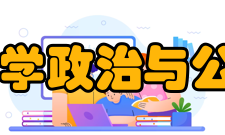 学政治与公